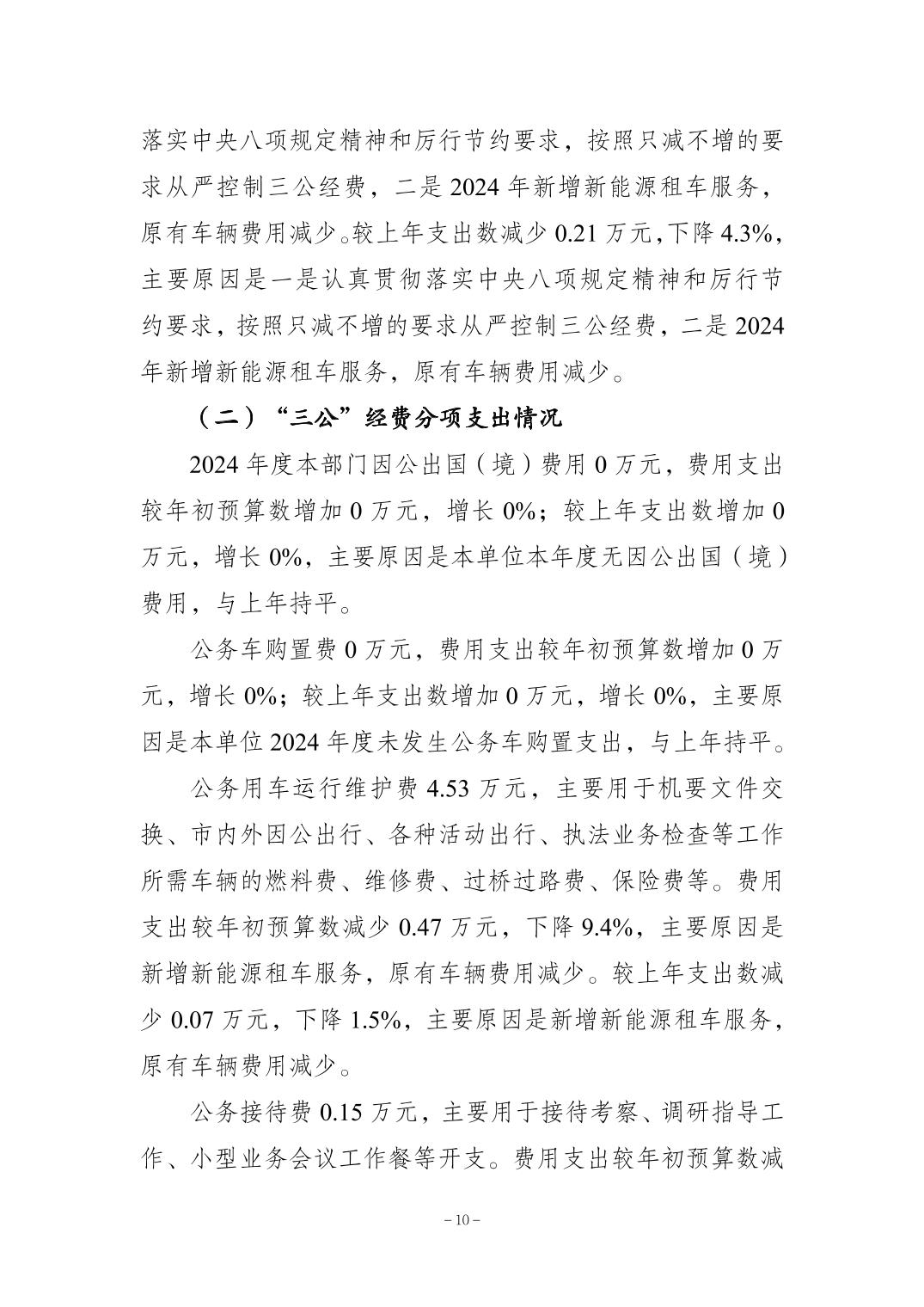 落实中央八项规定精神和厉行节约要求，按照只减不增的要求从严控制三公经费，二是2024年新增新能源租车服务，原有车辆费用减少。较上年支出数减少0.21万元，下降4.3%，主要原因是一是认真贯彻落实中央八项规定精神和厉行节约要求，按照只减不增的要求从严控制三公经费，二是2024年新增新能源租车服务，原有车辆费用减少。

（二）“三公”经费分项支出情况

2024年度本部门因公出国（境）费用0万元，费用支出较年初预算数增加0万元，增长0%；较上年支出数增加0万元，增长0%，主要原因是本单位本年度无因公出国（境）费用，与上年持平。

公务车购置费0万元，费用支出较年初预算数增加0万元，增长0%；较上年支出数增加0万元，增长0%，主要原因是本单位2024年度未发生公务车购置支出，与上年持平。

公务用车运行维护费4.53万元，主要用于机要文件交换、市内外因公出行、各种活动出行、执法业务检查等工作所需车辆的燃料费、维修费、过桥过路费、保险费等。费用支出较年初预算数减少0.47万元，下降9.4%，主要原因是新增新能源租车服务，原有车辆费用减少。较上年支出数减少0.07万元，下降1.5%，主要原因是新增新能源租车服务，原有车辆费用减少。

公务接待费0.15万元，主要用于接待考察、调研指导工作、小型业务会议工作餐等开支。费用支出较年初预算数减

– 10 –